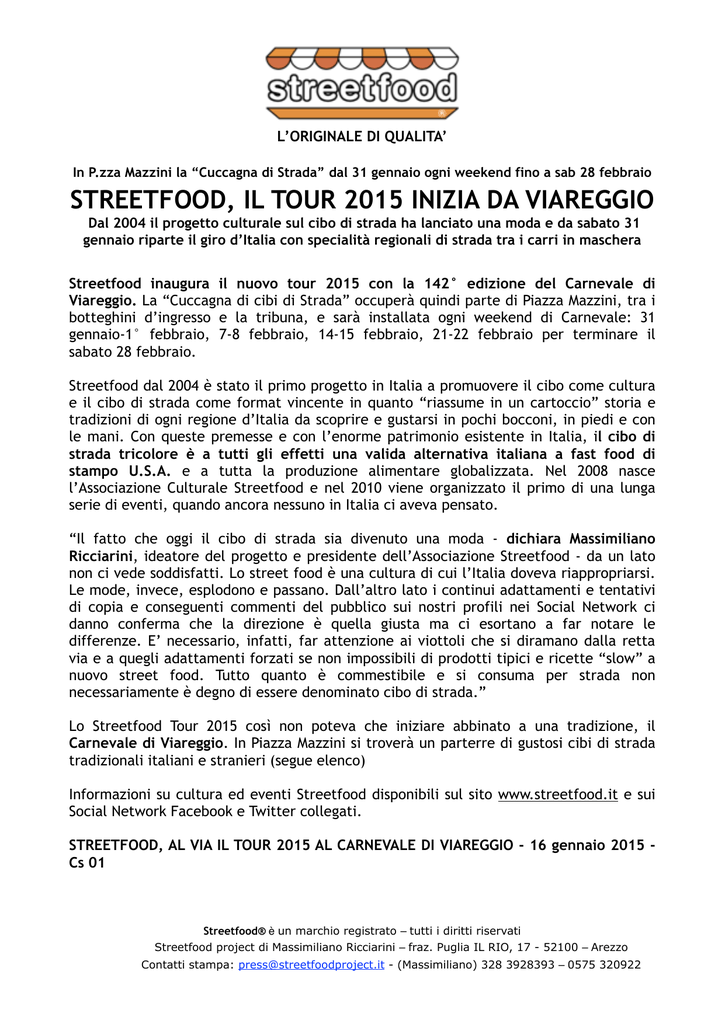 streetfood

L'ORIGINALE DI QUALITA'

In P.zza Mazzini la "Cuccagna di Strada" dal 31 gennaio ogni weekend fino a sab 28 febbraio

STREETFOOD, IL TOUR 2015 INIZIA DA VIAREGGIO

Dal 2004 il progetto culturale sul cibo di strada ha lanciato una moda e da sabato 31 gennaio riparte il giro d'Italia con specialità regionali di strada tra i carri in maschera

Streetfood inaugura il nuovo tour 2015 con la 142° edizione del Carnevale di Viareggio. La "Cuccagna di cibi di Strada" occuperà quindi parte di Piazza Mazzini, tra i botteghini d'ingresso e la tribuna, e sarà installata ogni weekend di Carnevale: 31 gennaio-1° febbraio, 7-8 febbraio, 14-15 febbraio, 21-22 febbraio per terminare il sabato 28 febbraio.

Streetfood dal 2004 è stato il primo progetto in Italia a promuovere il cibo come cultura e il cibo di strada come format vincente in quanto "riassume in un cartoccio" storia e tradizioni di ogni regione d'Italia da scoprire e gustarsi in pochi bocconi, in piedi e con le mani. Con queste premesse e con l'enorme patrimonio esistente in Italia, il cibo di strada tricolore è a tutti gli effetti una valida alternativa italiana a fast food di stampo U.S.A. e a tutta la produzione alimentare globalizzata. Nel 2008 nasce l'Associazione Culturale Streetfood e nel 2010 viene organizzato il primo di una lunga serie di eventi, quando ancora nessuno in Italia ci aveva pensato.

"Il fatto che oggi il cibo di strada sia divenuto una moda - dichiara Massimiliano Ricciarini, ideatore del progetto e presidente dell'Associazione Streetfood - da un lato non ci vede soddisfatti. Lo street food è una cultura di cui l'Italia doveva riappropriarsi. Le mode, invece, esplodono e passano. Dall'altro lato i continui adattamenti e tentativi di copia e conseguenti commenti del pubblico sui nostri profili nei Social Network ci danno conferma che la direzione è quella giusta ma ci esortano a far notare le differenze. E' necessario, infatti, far attenzione ai viottoli che si diramano dalla retta via e a quegli adattamenti forzati se non impossibili di prodotti tipici e ricette "slow" a nuovo street food. Tutto quanto è commestibile e si consuma per strada non necessariamente è degno di essere denominato cibo di strada."

Lo Streetfood Tour 2015 così non poteva che iniziare abbinato a una tradizione, il Carnevale di Viareggio. In Piazza Mazzini si troverà un parterre di gustosi cibi di strada tradizionali italiani e stranieri (segue elenco)

Informazioni su cultura ed eventi Streetfood disponibili sul sito www.streetfood.it e sui Social Network Facebook e Twitter collegati.

STREETFOOD, AL VIA IL TOUR 2015 AL CARNEVALE DI VIAREGGIO - 16 gennaio 2015 - Cs 01

Streetfood® è un marchio registrato – tutti i diritti riservati
Streetfood project di Massimiliano Ricciarini – fraz. Puglia IL RIO, 17 - 52100 – Arezzo
Contatti stampa: press@streetfoodproject.it - (Massimiliano) 328 3928393 – 0575 320922